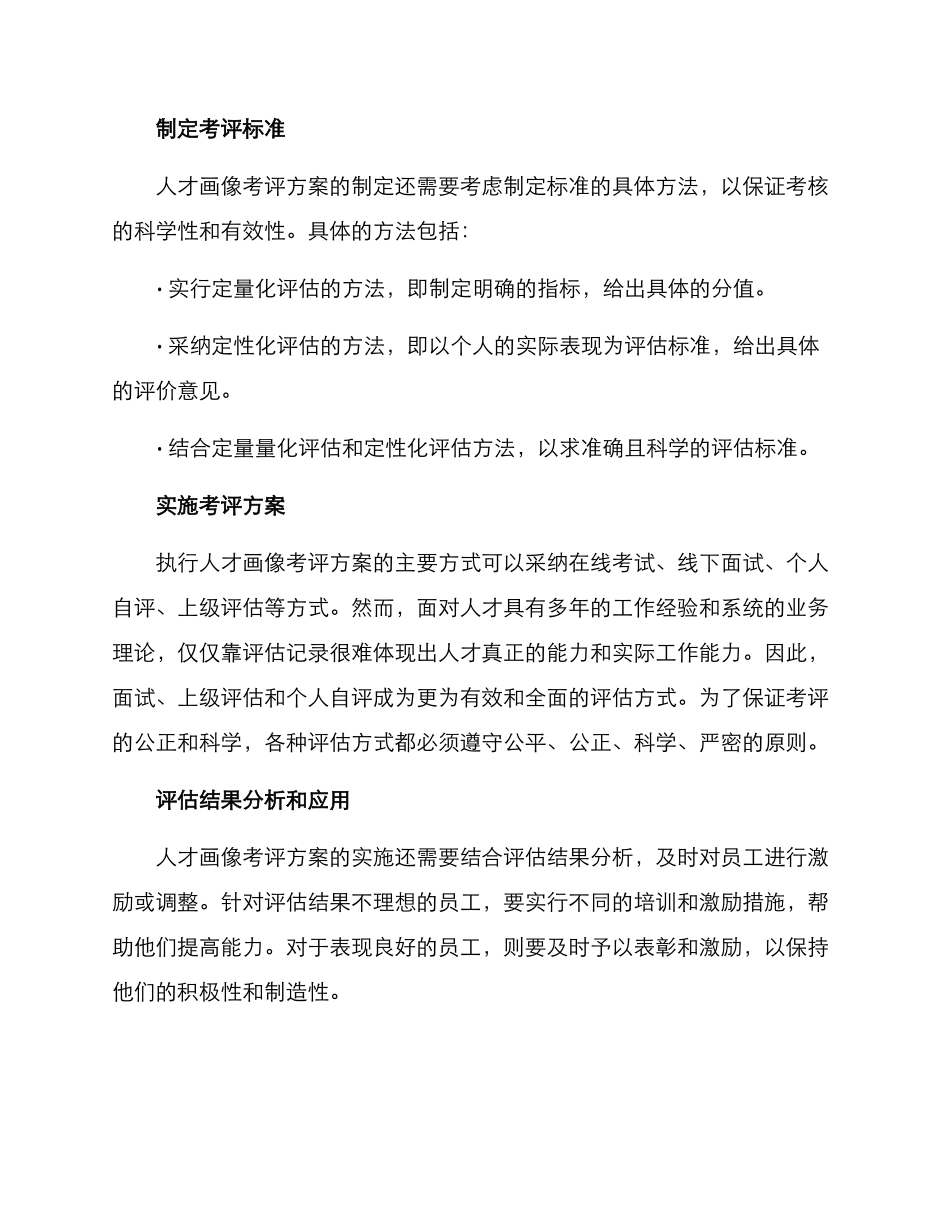 制定考评标准

人才画像考评方案的制定还需要考虑制定标准的具体方法，以保证考核的科学性和有效性。具体的方法包括：

· 实行定量化评估的方法，即制定明确的指标，给出具体的分值。

· 采纳定性化评估的方法，即以个人的实际表现为评估标准，给出具体的评价意见。

· 结合定量量化评估和定性化评估方法，以求准确且科学的评估标准。

实施考评方案

执行人才画像考评方案的主要方式可以采纳在线考试、线下面试、个人自评、上级评估等方式。然而，面对人才具有多年的工作经验和系统的业务理论，仅仅靠评估记录很难体现出人才真正的能力和实际工作能力。因此，面试、上级评估和个人自评成为更为有效和全面的评估方式。为了保证考评的公正和科学，各种评估方式都必须遵守公平、公正、科学、严密的原则。

评估结果分析和应用

人才画像考评方案的实施还需要结合评估结果分析，及时对员工进行激励或调整。针对评估结果不理想的员工，要实行不同的培训和激励措施，帮助他们提高能力。对于表现良好的员工，则要及时予以表彰和激励，以保持他们的积极性和制造性。